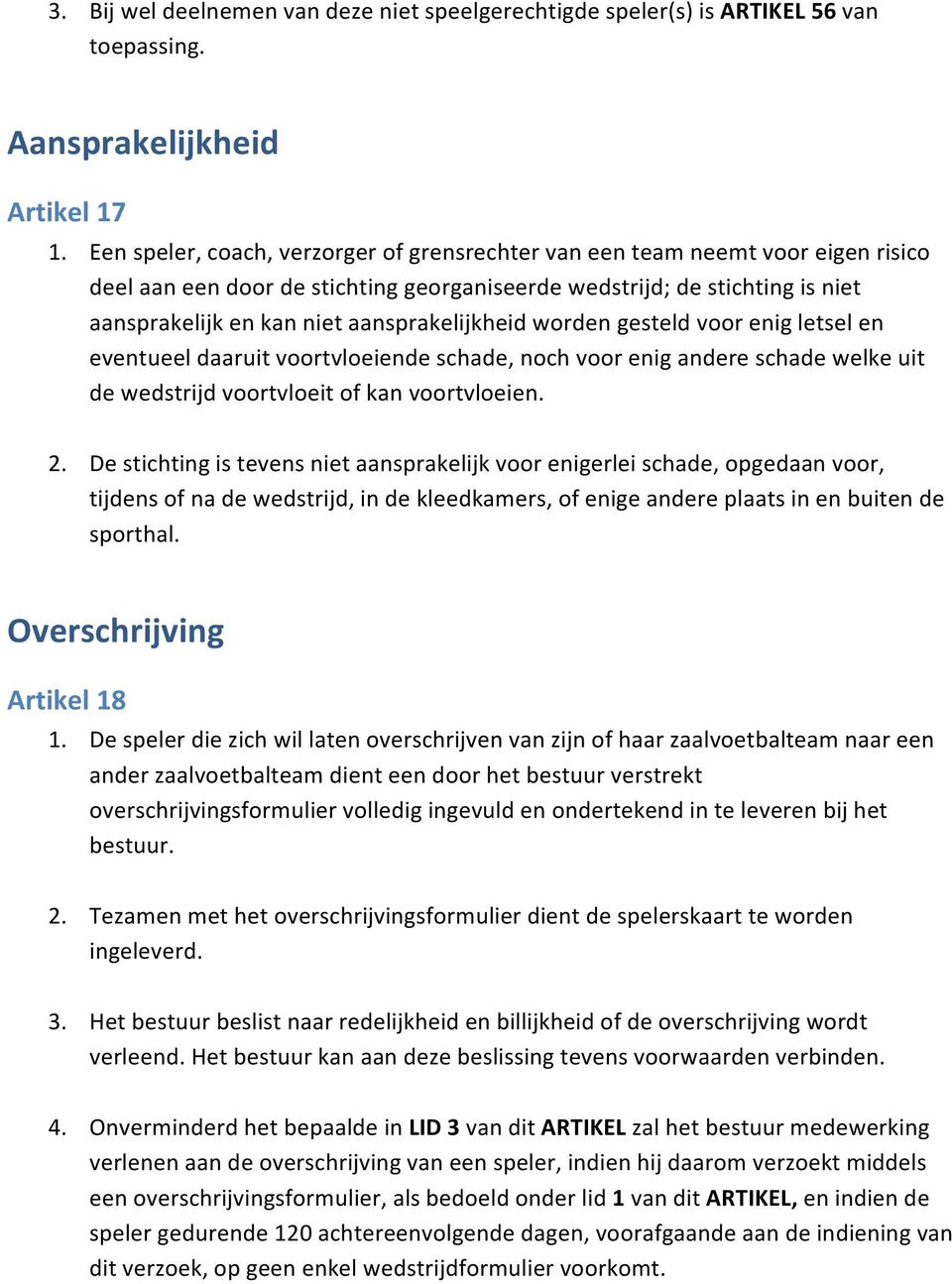 3. Bij wel deelnemen van deze niet speelgerechtigde speler(s) is ARTIKEL 56 van toepassing.

Aansprakelijkheid

Artikel 17

1. Een speler, coach, verzorger of grensrechter van een team neemt voor eigen risico deel aan een door de stichting georganiseerde wedstrijd; de stichting is niet aansprakelijk en kan niet aansprakelijkheid worden gesteld voor enig letsel en eventueel daaruit voortvloeiende schade, noch voor enig andere schade welke uit de wedstrijd voortvloeit of kan voortvloeien.

2. De stichting is tevens niet aansprakelijk voor enigerlei schade, opgedaan voor, tijdens of na de wedstrijd, in de kleedkamers, of enige andere plaats in en buiten de sporthal.

Overschrijving

Artikel 18

1. De speler die zich wil laten overschrijven van zijn of haar zaalvoetbalteam naar een ander zaalvoetbalteam dient een door het bestuur verstrekt overschrijvingsformulier volledig ingevuld en ondertekend in te leveren bij het bestuur.

2. Tezamen met het overschrijvingsformulier dient de spelerskaart te worden ingeleverd.

3. Het bestuur beslist naar redelijkheid en billijkheid of de overschrijving wordt verleend. Het bestuur kan aan deze beslissing tevens voorwaarden verbinden.

4. Onverminderd het bepaalde in LID 3 van dit ARTIKEL zal het bestuur medewerking verlenen aan de overschrijving van een speler, indien hij daarom verzoekt middels een overschrijvingsformulier, als bedoeld onder lid 1 van dit ARTIKEL, en indien de speler gedurende 120 achtereenvolgende dagen, voorafgaande aan de indiening van dit verzoek, op geen enkel wedstrijdformulier voorkomt.